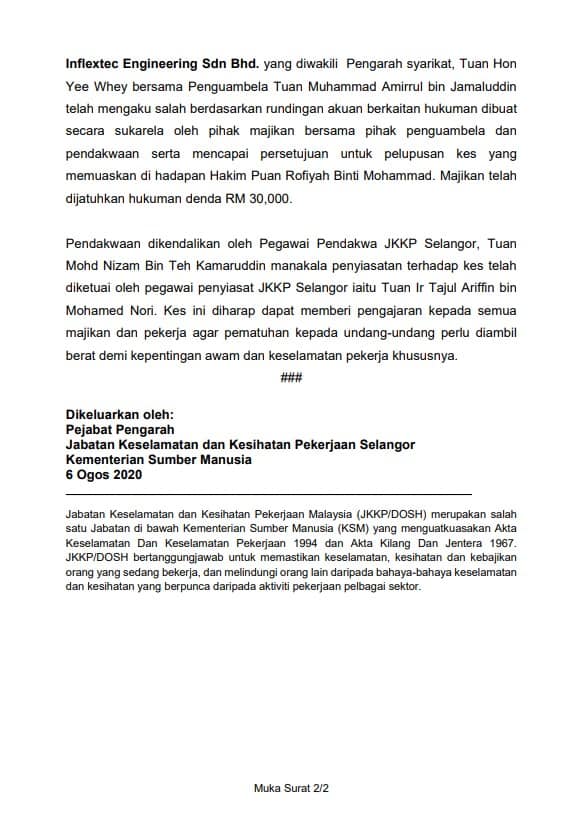 Inflextec Engineering Sdn Bhd. yang diwakili Pengarah syarikat, Tuan Hon Yee Whey bersama Penguambela Tuan Muhammad Amirrul bin Jamaluddin telah mengaku salah berdasarkan rundingan akuan berkaitan hukuman dibuat secara sukarela oleh pihak majikan bersama pihak penguambela dan pendakwaan serta mencapai persetujuan untuk pelupusan kes yang memuaskan di hadapan Hakim Puan Rofiyah Binti Mohammad. Majikan telah dijatuhkan hukuman denda RM 30,000.

Pendakwaan dikendalikan oleh Pegawai Pendakwa JKKP Selangor, Tuan Mohd Nizam Bin Teh Kamaruddin manakala penyiasatan terhadap kes telah diketuai oleh pegawai penyiasat JKKP Selangor iaitu Tuan Ir Tajul Ariffin bin Mohamed Nori. Kes ini diharap dapat memberi pengajaran kepada semua majikan dan pekerja agar pematuhan kepada undang-undang perlu diambil berat demi kepentingan awam dan keselamatan pekerja khususnya.

###

Dikeluarkan oleh:
Pejabat Pengarah
Jabatan Keselamatan dan Kesihatan Pekerjaan Selangor
Kementerian Sumber Manusia
6 Ogos 2020

Jabatan Keselamatan dan Kesihatan Pekerjaan Malaysia (JKKP/DOSH) merupakan salah satu Jabatan di bawah Kementerian Sumber Manusia (KSM) yang menguatkuasakan Akta Keselamatan Dan Keselamatan Pekerjaan 1994 dan Akta Kilang Dan Jentera 1967. JKKP/DOSH bertanggungjawab untuk memastikan keselamatan, kesihatan dan kebajikan orang yang sedang bekerja, dan melindungi orang lain daripada bahaya-bahaya keselamatan dan kesihatan yang berpunca daripada aktiviti pekerjaan pelbagai sektor.

Muka Surat 2/2